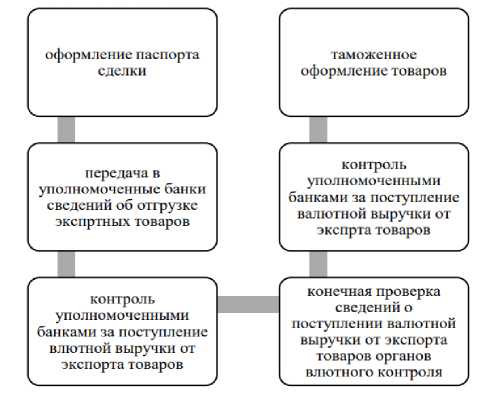 оформление паспорта сделки

передача в уполномоченные банки сведений об отгрузке экспртных товаров

контроль уполномоченными банками за поступление влютной выручки от экспорта товаров

таможенное оформление товаров

контроль уполномоченными банками за поступление валютной выручки от экспрта товаров

конечная проверка сведений о поступлении валютной выручки от экспорта товаров органов влютного контроля